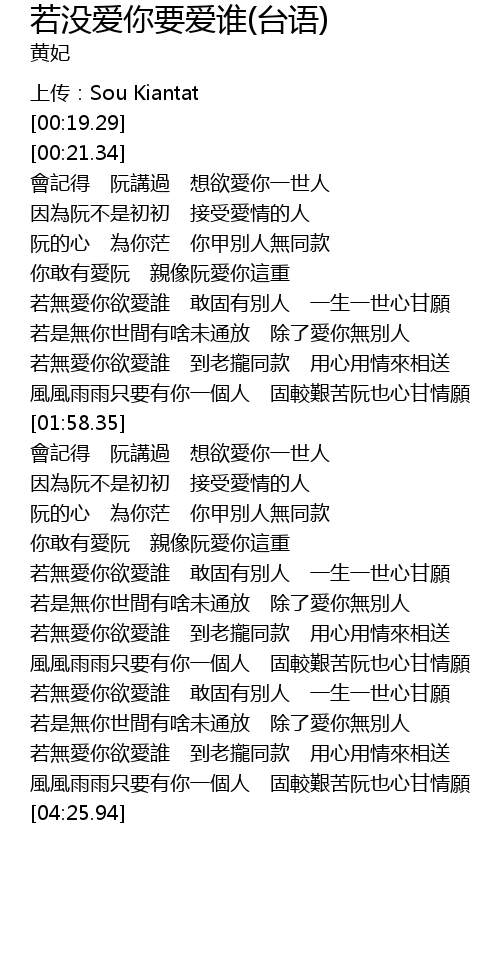 若没爱你要爱谁(台语)
黄妃

上传：Sou Kiantat
[00:19.29]
[00:21.34]
會記得　阮講過　想欲愛你一世人
因為阮不是初初　接受愛情的人
阮的心　為你茫　你甲別人無同款
你敢有愛阮　親像阮愛你這重
若無愛你欲愛誰　敢固有別人　一生一世心甘願
若是無你世間有啥未通放　除了愛你無別人
若無愛你欲愛誰　到老攏同款　用心用情來相送
風風雨雨只要有你一個人　固較艱苦阮也心甘情願
[01:58.35]
會記得　阮講過　想欲愛你一世人
因為阮不是初初　接受愛情的人
阮的心　為你茫　你甲別人無同款
你敢有愛阮　親像阮愛你這重
若無愛你欲愛誰　敢固有別人　一生一世心甘願
若是無你世間有啥未通放　除了愛你無別人
若無愛你欲愛誰　到老攏同款　用心用情來相送
風風雨雨只要有你一個人　固較艱苦阮也心甘情願
若無愛你欲愛誰　敢固有別人　一生一世心甘願
若是無你世間有啥未通放　除了愛你無別人
若無愛你欲愛誰　到老攏同款　用心用情來相送
風風雨雨只要有你一個人　固較艱苦阮也心甘情願
[04:25.94]